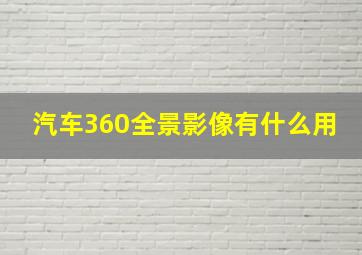 汽车360全景影像有什么用